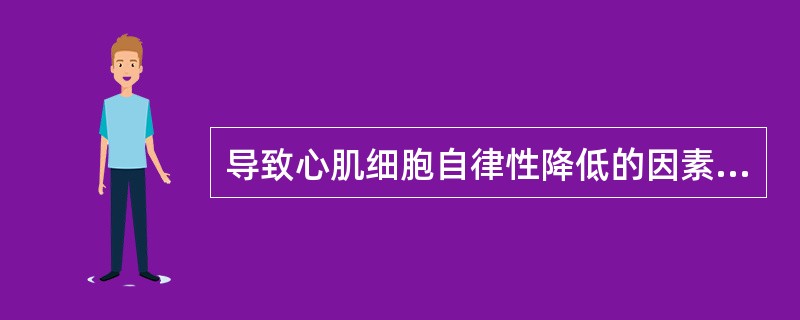 导致心肌细胞自律性降低的因素...